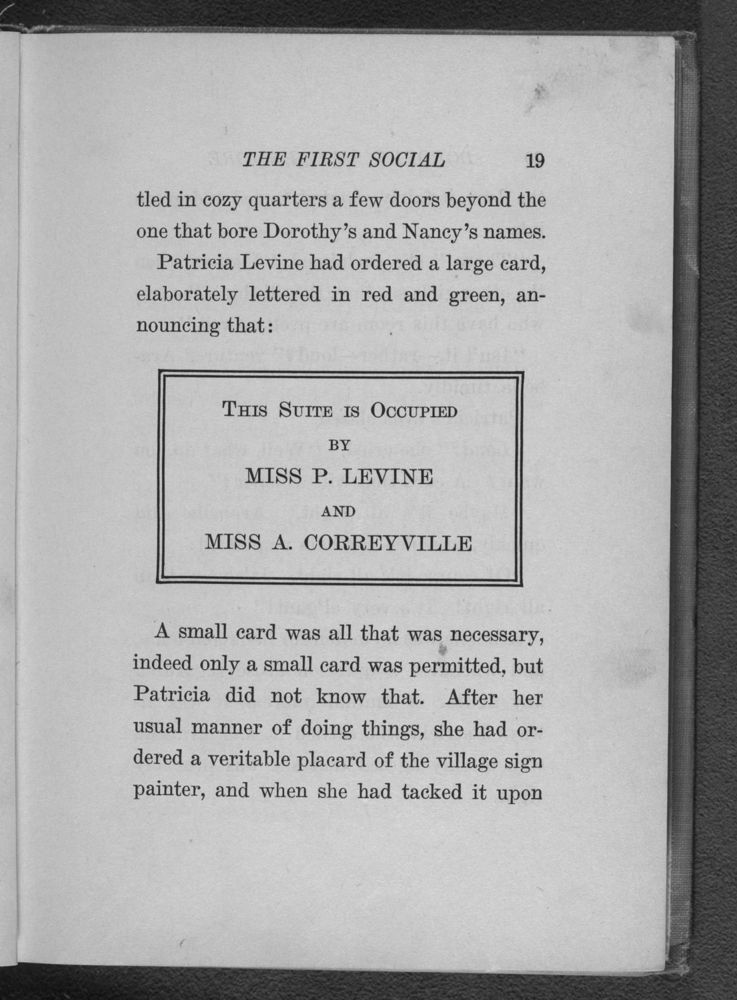 THE FIRST SOCIAL 19

tled in cozy quarters a few doors beyond the one that bore Dorothy's and Nancy's names.

Patricia Levine had ordered a large card, elaborately lettered in red and green, announcing that:

THIS SUITE IS OCCUPIED
BY
MISS P. LEVINE
AND
MISS A. CORREYVILLE

A small card was all that was necessary, indeed only a small card was permitted, but Patricia did not know that. After her usual manner of doing things, she had ordered a veritable placard of the village sign painter, and when she had tacked it upon